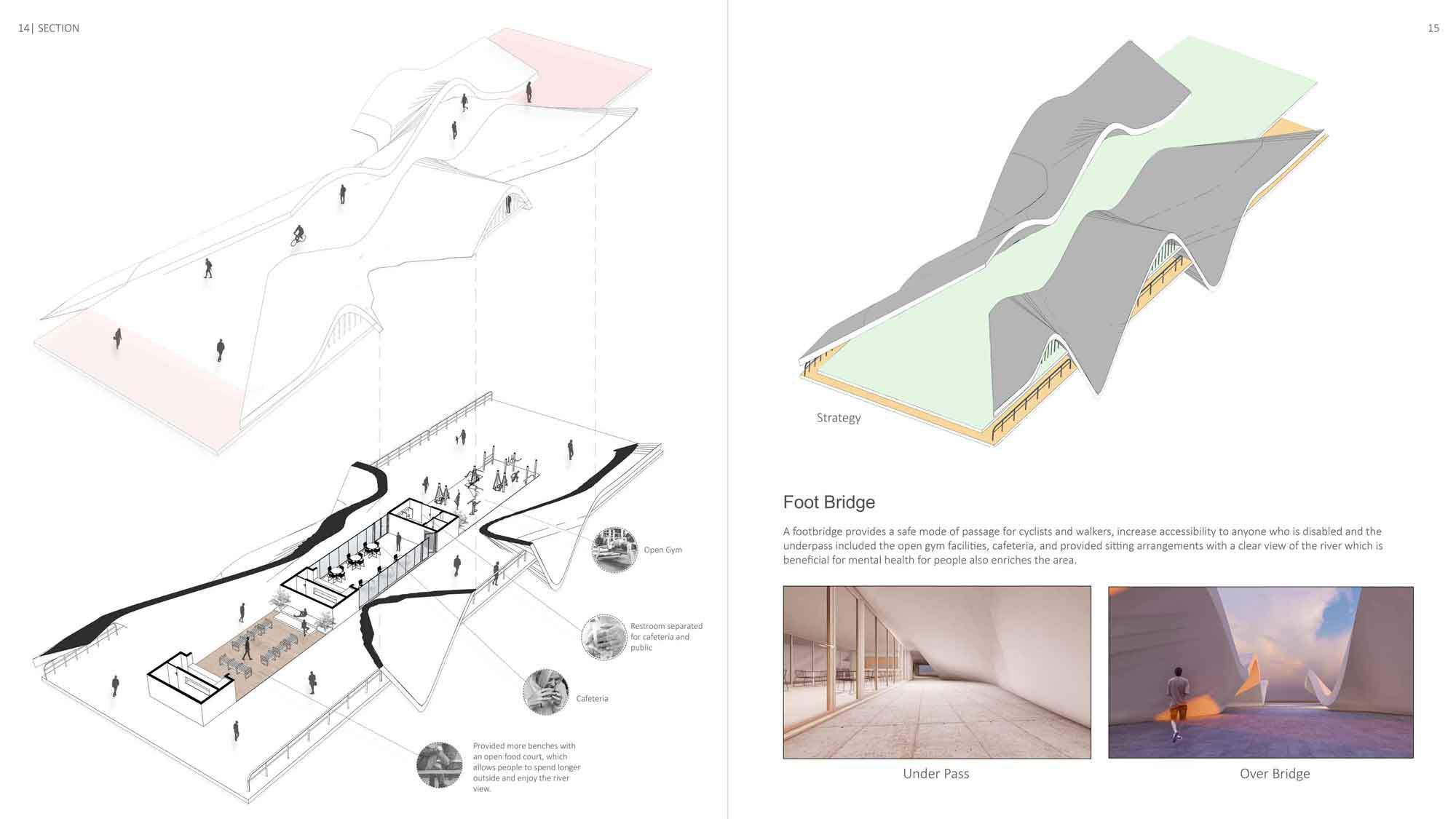 14| SECTION

Open Gym

Restroom separated for cafeteria and public

Cafeteria

Provided more benches with an open food court, which allows people to spend longer outside and enjoy the river view.

15

Strategy

Foot Bridge

A footbridge provides a safe mode of passage for cyclists and walkers, increase accessibility to anyone who is disabled and the underpass included the open gym facilities, cafeteria, and provided sitting arrangements with a clear view of the river which is beneficial for mental health for people also enriches the area.

Under Pass

Over Bridge